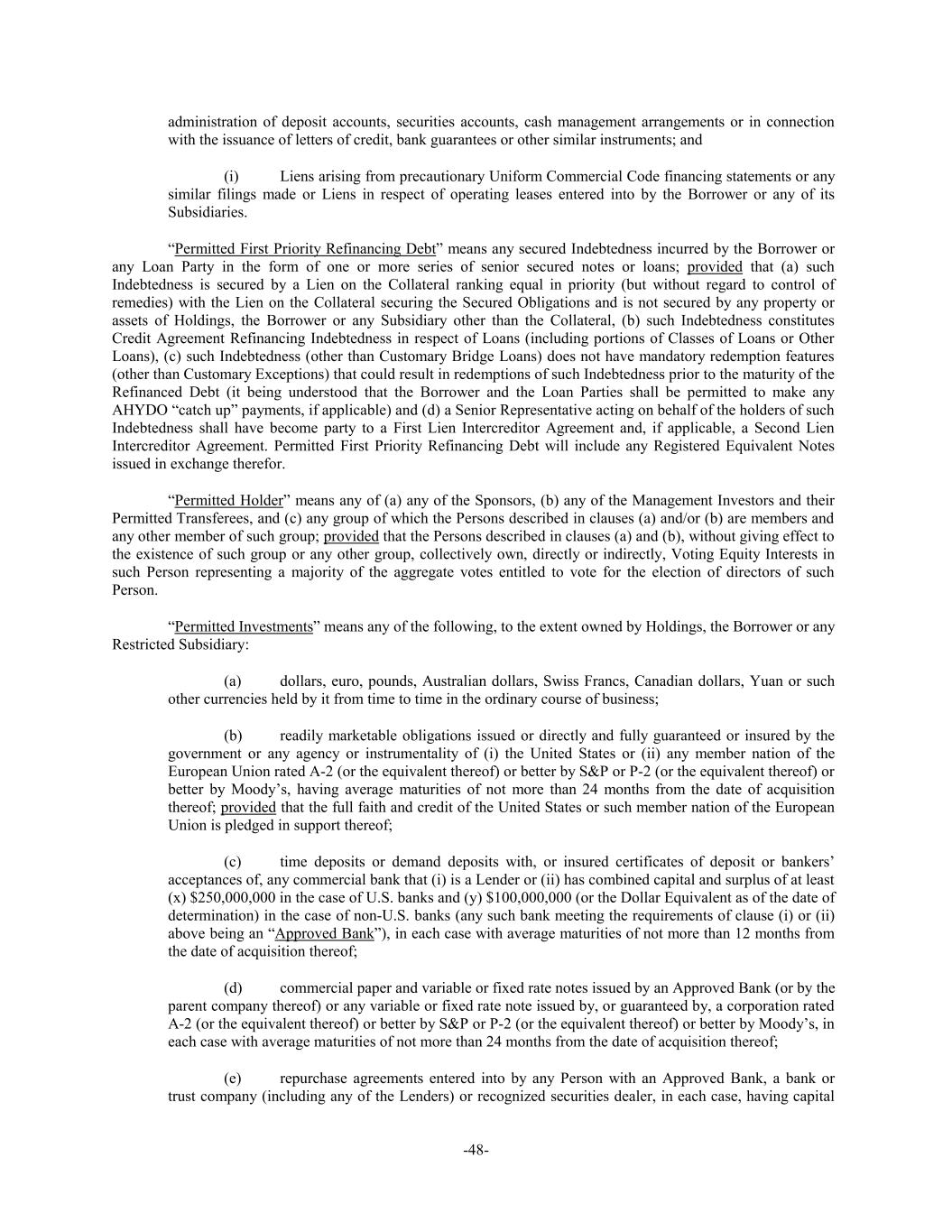 administration of deposit accounts, securities accounts, cash management arrangements or in connection with the issuance of letters of credit, bank guarantees or other similar instruments; and

(i) Liens arising from precautionary Uniform Commercial Code financing statements or any similar filings made or Liens in respect of operating leases entered into by the Borrower or any of its Subsidiaries.

“Permitted First Priority Refinancing Debt” means any secured Indebtedness incurred by the Borrower or any Loan Party in the form of one or more series of senior secured notes or loans; provided that (a) such Indebtedness is secured by a Lien on the Collateral ranking equal in priority (but without regard to control of remedies) with the Lien on the Collateral securing the Secured Obligations and is not secured by any property or assets of Holdings, the Borrower or any Subsidiary other than the Collateral, (b) such Indebtedness constitutes Credit Agreement Refinancing Indebtedness in respect of Loans (including portions of Classes of Loans or Other Loans), (c) such Indebtedness (other than Customary Bridge Loans) does not have mandatory redemption features (other than Customary Exceptions) that could result in redemptions of such Indebtedness prior to the maturity of the Refinanced Debt (it being understood that the Borrower and the Loan Parties shall be permitted to make any AHYDO “catch up” payments, if applicable) and (d) a Senior Representative acting on behalf of the holders of such Indebtedness shall have become party to a First Lien Intercreditor Agreement and, if applicable, a Second Lien Intercreditor Agreement. Permitted First Priority Refinancing Debt will include any Registered Equivalent Notes issued in exchange therefor.

“Permitted Holder” means any of (a) any of the Sponsors, (b) any of the Management Investors and their Permitted Transferees, and (c) any group of which the Persons described in clauses (a) and/or (b) are members and any other member of such group; provided that the Persons described in clauses (a) and (b), without giving effect to the existence of such group or any other group, collectively own, directly or indirectly, Voting Equity Interests in such Person representing a majority of the aggregate votes entitled to vote for the election of directors of such Person.

“Permitted Investments” means any of the following, to the extent owned by Holdings, the Borrower or any Restricted Subsidiary:

(a) dollars, euro, pounds, Australian dollars, Swiss Francs, Canadian dollars, Yuan or such other currencies held by it from time to time in the ordinary course of business;

(b) readily marketable obligations issued or directly and fully guaranteed or insured by the government or any agency or instrumentality of (i) the United States or (ii) any member nation of the European Union rated A-2 (or the equivalent thereof) or better by S&P or P-2 (or the equivalent thereof) or better by Moody’s, having average maturities of not more than 24 months from the date of acquisition thereof; provided that the full faith and credit of the United States or such member nation of the European Union is pledged in support thereof;

(c) time deposits or demand deposits with, or insured certificates of deposit or bankers’ acceptances of, any commercial bank that (i) is a Lender or (ii) has combined capital and surplus of at least (x) $250,000,000 in the case of U.S. banks and (y) $100,000,000 (or the Dollar Equivalent as of the date of determination) in the case of non-U.S. banks (any such bank meeting the requirements of clause (i) or (ii) above being an “Approved Bank”), in each case with average maturities of not more than 12 months from the date of acquisition thereof;

(d) commercial paper and variable or fixed rate notes issued by an Approved Bank (or by the parent company thereof) or any variable or fixed rate note issued by, or guaranteed by, a corporation rated A-2 (or the equivalent thereof) or better by S&P or P-2 (or the equivalent thereof) or better by Moody’s, in each case with average maturities of not more than 24 months from the date of acquisition thereof;

(e) repurchase agreements entered into by any Person with an Approved Bank, a bank or trust company (including any of the Lenders) or recognized securities dealer, in each case, having capital

-48-